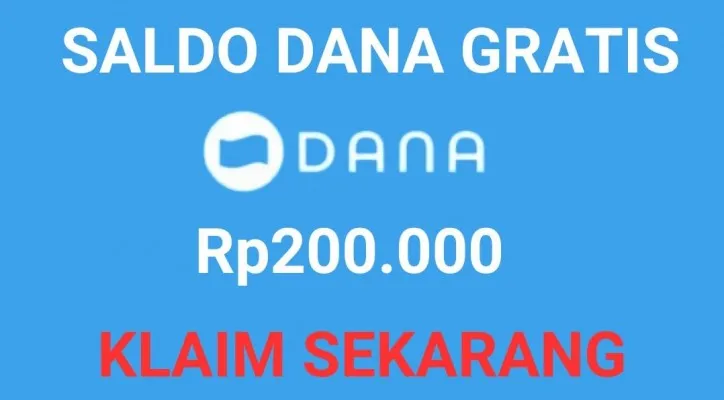 SALDO DANA GRATIS

DANA

Rp200.000

KLAIM SEKARANG